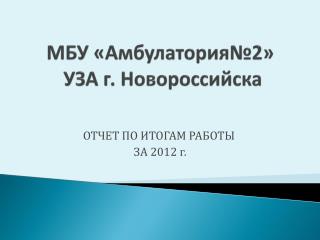 МБУ «Амбулатория№2» УЗА г. Новороссийска

ОТЧЕТ ПО ИТОГАМ РАБОТЫ ЗА 2012 г.